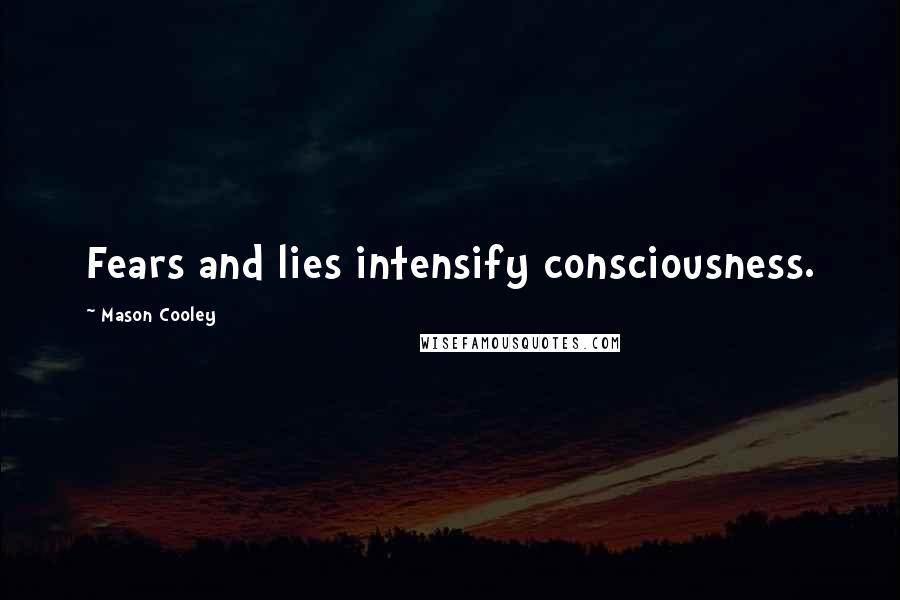 Fears and lies intensify consciousness.

~ Mason Cooley

WISEFAMOUSQUOTES.COM